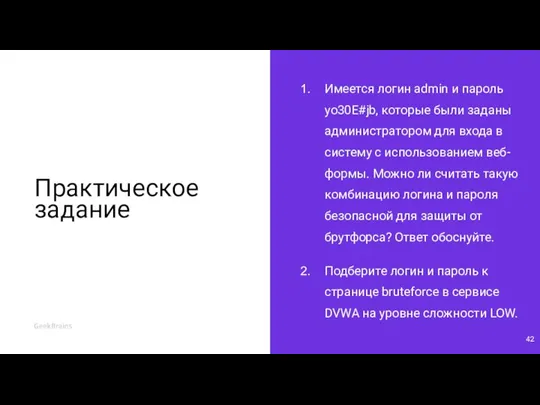 Практическое задание

GeekBrains

1. Имеется логин admin и пароль yo30E#jb, которые были заданы администратором для входа в систему с использованием веб-формы. Можно ли считать такую комбинацию логина и пароля безопасной для защиты от брутфорса? Ответ обоснуйте.

2. Подберите логин и пароль к странице bruteforce в сервисе DVWA на уровне сложности LOW.

42